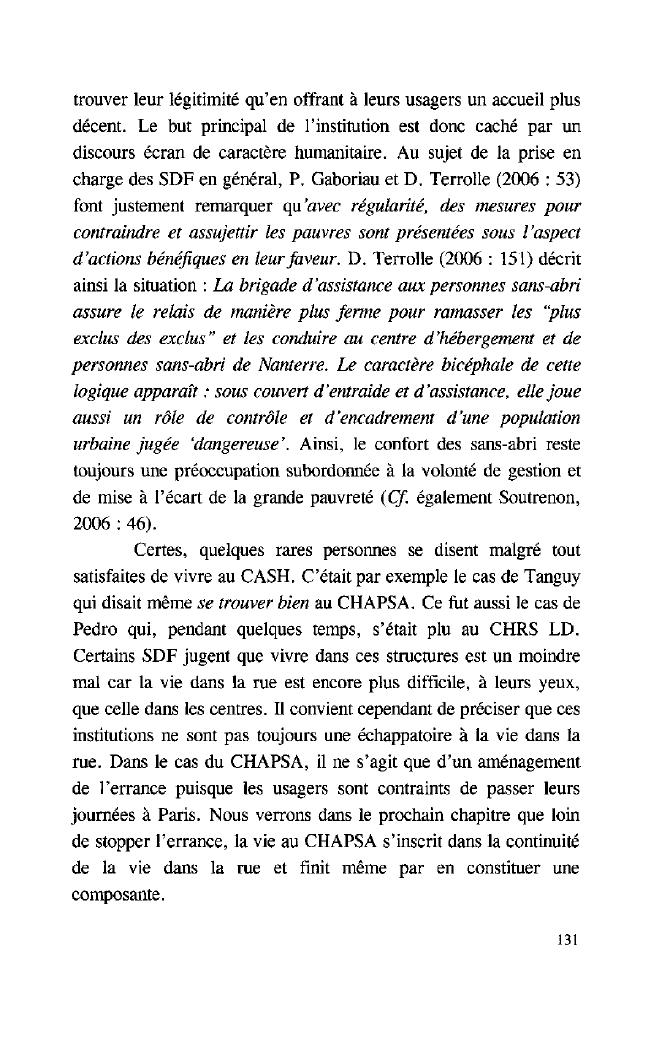 trouver leur légitimité qu'en offrant à leurs usagers un accueil plus décent. Le but principal de l'institution est donc caché par un discours écran de caractère humanitaire. Au sujet de la prise en charge des SDF en général, P. Gaboriau et D. Terrolle (2006 : 53) font justement remarquer qu'avec régularité, des mesures pour contraindre et assujettir les pauvres sont présentées sous l'aspect d'actions bénéfiques en leur faveur. D. Terrolle (2006 : 151) décrit ainsi la situation : La brigade d'assistance aux personnes sans-abri assure le relais de manière plus ferme pour ramasser les "plus exclus des exclus" et les conduire au centre d'hébergement et de personnes sans-abri de Nanterre. Le caractère bicéphale de cette logique apparaît : sous couvert d'entraide et d'assistance, elle joue aussi un rôle de contrôle et d'encadrement d'une population urbaine jugée 'dangereuse'. Ainsi, le confort des sans-abri reste toujours une préoccupation subordonnée à la volonté de gestion et de mise à l'écart de la grande pauvreté (Cf. également Soutrenon, 2006 : 46).

Certes, quelques rares personnes se disent malgré tout satisfaites de vivre au CASH. C'était par exemple le cas de Tanguy qui disait même se trouver bien au CHAPSA. Ce fut aussi le cas de Pedro qui, pendant quelques temps, s'était plu au CHRS LD. Certains SDF jugent que vivre dans ces structures est un moindre mal car la vie dans la rue est encore plus difficile, à leurs yeux, que celle dans les centres. Il convient cependant de préciser que ces institutions ne sont pas toujours une échappatoire à la vie dans la rue. Dans le cas du CHAPSA, il ne s'agit que d'un aménagement de l'errance puisque les usagers sont contraints de passer leurs journées à Paris. Nous verrons dans le prochain chapitre que loin de stopper l'errance, la vie au CHAPSA s'inscrit dans la continuité de la vie dans la rue et finit même par en constituer une composante.

131